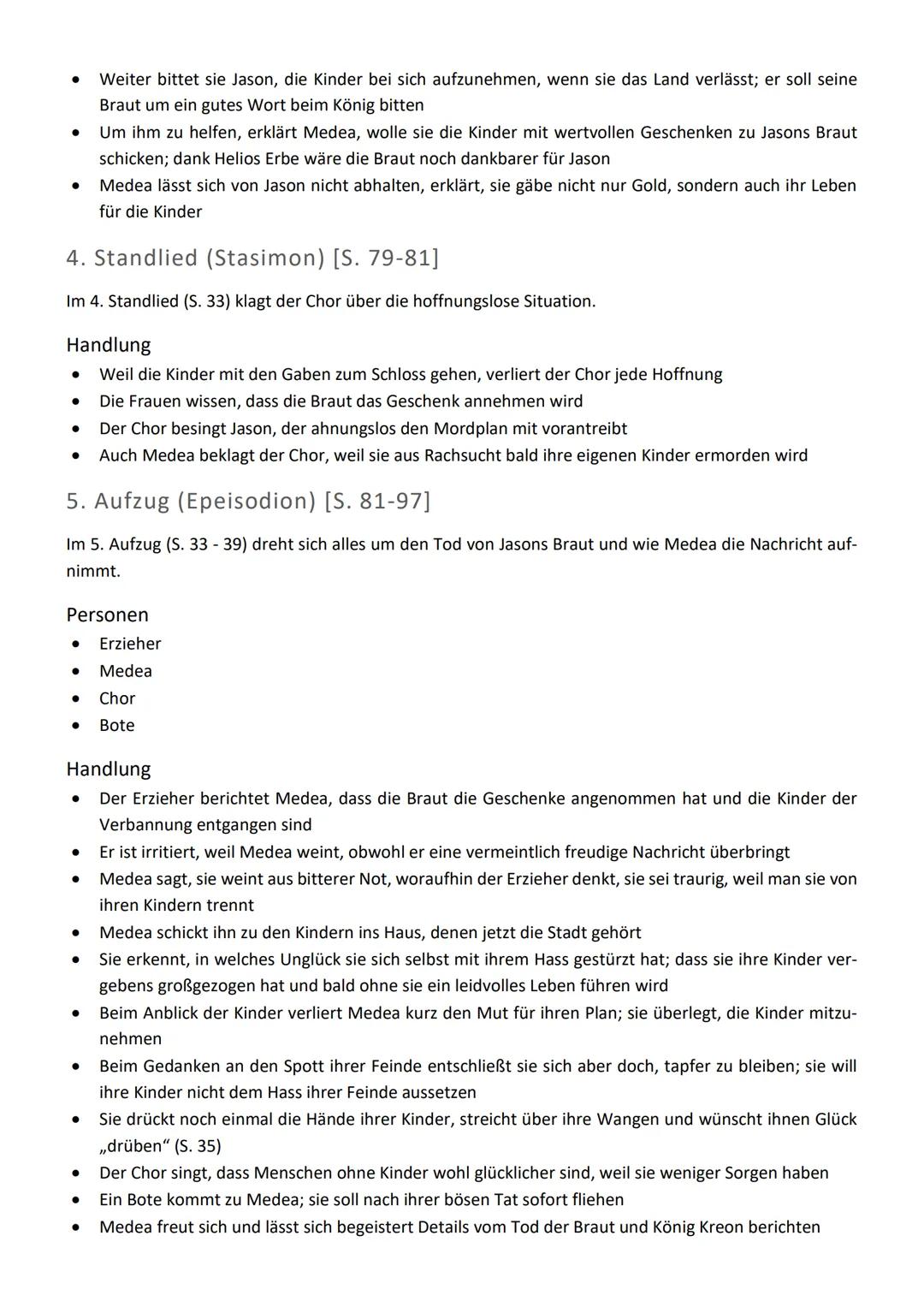 • Weiter bittet sie Jason, die Kinder bei sich aufzunehmen, wenn sie das Land verlässt; er soll seine Braut um ein gutes Wort beim König bitten
• Um ihm zu helfen, erklärt Medea, wolle sie die Kinder mit wertvollen Geschenken zu Jasons Braut schicken; dank Helios Erbe wäre die Braut noch dankbarer für Jason
• Medea lässt sich von Jason nicht abhalten, erklärt, sie gäbe nicht nur Gold, sondern auch ihr Leben für die Kinder

4. Standlied (Stasimon) [S. 79-81]

Im 4. Standlied (S. 33) klagt der Chor über die hoffnungslose Situation.

Handlung
• Weil die Kinder mit den Gaben zum Schloss gehen, verliert der Chor jede Hoffnung
• Die Frauen wissen, dass die Braut das Geschenk annehmen wird
• Der Chor besingt Jason, der ahnungslos den Mordplan mit vorantreibt
• Auch Medea beklagt der Chor, weil sie aus Rachsucht bald ihre eigenen Kinder ermorden wird

5. Aufzug (Epeisodion) [S. 81-97]

Im 5. Aufzug (S. 33 - 39) dreht sich alles um den Tod von Jasons Braut und wie Medea die Nachricht aufnimmt.

Personen
• Erzieher
• Medea
• Chor
• Bote

Handlung
• Der Erzieher berichtet Medea, dass die Braut die Geschenke angenommen hat und die Kinder der Verbannung entgangen sind
• Er ist irritiert, weil Medea weint, obwohl er eine vermeintlich freudige Nachricht überbringt
• Medea sagt, sie weint aus bitterer Not, woraufhin der Erzieher denkt, sie sei traurig, weil man sie von ihren Kindern trennt
• Medea schickt ihn zu den Kindern ins Haus, denen jetzt die Stadt gehört
• Sie erkennt, in welches Unglück sie sich selbst mit ihrem Hass gestürzt hat; dass sie ihre Kinder vergebens großgezogen hat und bald ohne sie ein leidvolles Leben führen wird
• Beim Anblick der Kinder verliert Medea kurz den Mut für ihren Plan; sie überlegt, die Kinder mitzunehmen
• Beim Gedanken an den Spott ihrer Feinde entschließt sie sich aber doch, tapfer zu bleiben; sie will ihre Kinder nicht dem Hass ihrer Feinde aussetzen
• Sie drückt noch einmal die Hände ihrer Kinder, streicht über ihre Wangen und wünscht ihnen Glück „drüben“ (S. 35)
• Der Chor singt, dass Menschen ohne Kinder wohl glücklicher sind, weil sie weniger Sorgen haben
• Ein Bote kommt zu Medea; sie soll nach ihrer bösen Tat sofort fliehen
• Medea freut sich und lässt sich begeistert Details vom Tod der Braut und König Kreon berichten